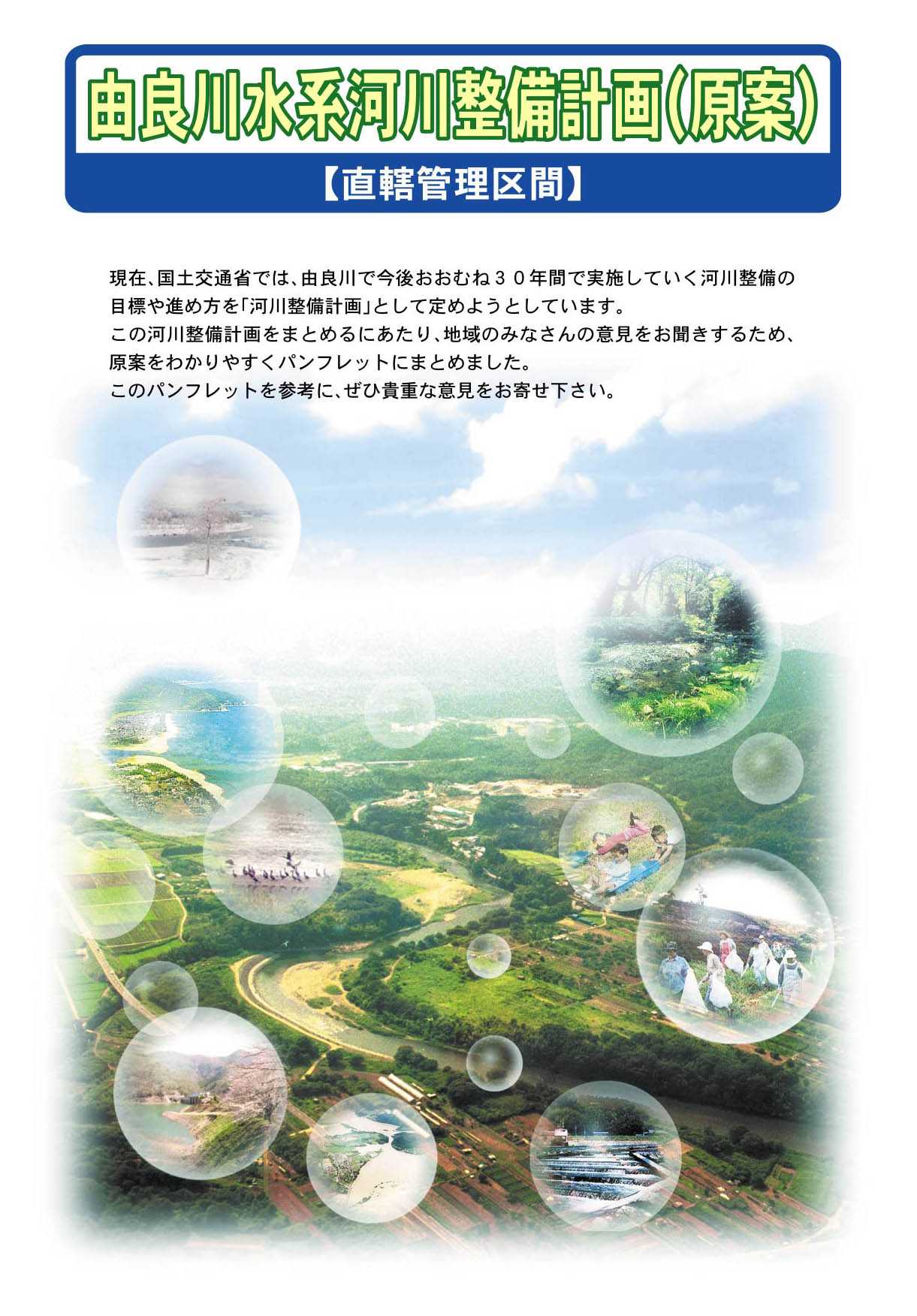 由良川水系河川整備計画(原案)

【直轄管理区間】

現在、国土交通省では、由良川で今後おおむね３０年間で実施していく河川整備の目標や進め方を「河川整備計画」として定めようとしています。
この河川整備計画をまとめるにあたり、地域のみなさんの意見をお聞きするため、原案をわかりやすくパンフレットにまとめました。
このパンフレットを参考に、ぜひ貴重な意見をお寄せ下さい。